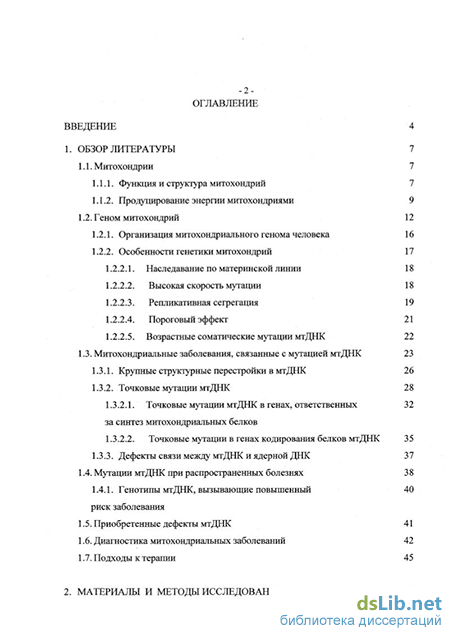 - 2 -
ОГЛАВЛЕНИЕ

ВВЕДЕНИЕ 4

1. ОБЗОР ЛИТЕРАТУРЫ 7

1.1. Митохондрии 7

1.1.1. Функция и структура митохондрий 7

1.1.2. Продуцирование энергии митохондриями 9

1.2. Геном митохондрий 12

1.2.1. Организация митохондриального генома человека 16

1.2.2. Особенности генетики митохондрий 17

1.2.2.1. Наследавание по материнской линии 18

1.2.2.2. Высокая скорость мутации 18

1.2.2.3. Репликативная сегрегация 19

1.2.2.4. Пороговый эффект 21

1.2.2.5. Возрастные соматические мутации мтДНК 22

1.3. Митохондриальные заболевания, связанные с мутацией мтДНК 23

1.3.1. Крупные структурные перестройки в мтДНК 26

1.3.2. Точковые мутации мтДНК 28

1.3.2.1. Точковые мутации мтДНК в генах, ответственных за синтез митохондриальных белков 32

1.3.2.2. Точковые мутации в генах кодирования белков мтДНК 35

1.3.3. Дефекты связи между мтДНК и ядерной ДНК 37

1.4. Мутации мтДНК при распространенных болезнях 38

1.4.1. Генотипы мтДНК, вызывающие повышенный риск заболевания 40

1.5. Приобретенные дефекты мтДНК 41

1.6. Диагностика митохондриальных заболеваний 42

1.7. Подходы к терапии 45

2. МАТЕРИАЛЫ И МЕТОДЫ ИССЛЕДОВАН

dsLib.net
библиотека диссертаций